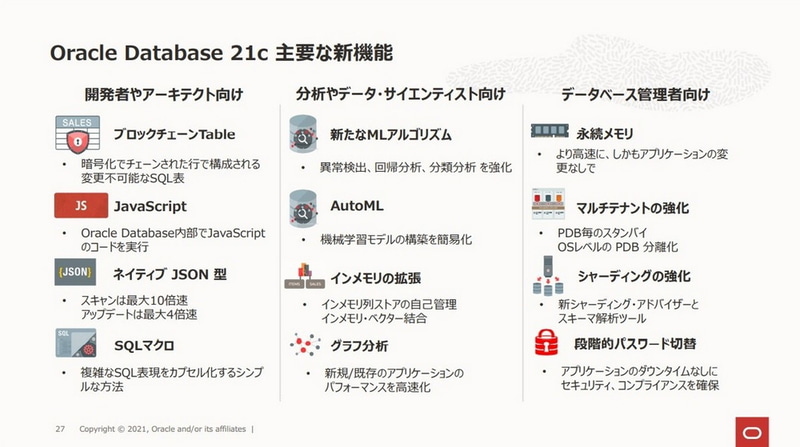 Oracle Database 21c 主要な新機能

開発者やアーキテクト向け

SALES

ブロックチェーンTable

• 暗号化でチェーンされた行で構成される変更不可能なSQL表

JS

JavaScript

• Oracle Database内部でJavaScriptのコードを実行

{JSON}

ネイティブ JSON 型

• スキャンは最大10倍速
アップデートは最大4倍速

SQL

SQLマクロ

• 複雑なSQL表現をカプセル化するシンプルな方法

分析やデータ・サイエンティスト向け

新たなMLアルゴリズム

• 異常検出、回帰分析、分類分析 を強化

AutoML

• 機械学習モデルの構築を簡易化

ITEMS SALES

インメモリの拡張

• インメモリ列ストアの自己管理
インメモリ・ベクター結合

グラフ分析

• 新規/既存のアプリケーションのパフォーマンスを高速化

データベース管理者向け

永続メモリ

• より高速に、しかもアプリケーションの変更なしで

マルチテナントの強化

• PDB毎のスタンバイ
OSレベルの PDB 分離化

シャーディングの強化

• 新シャーディング・アドバイザーとスキーマ解析ツール

段階的パスワード切替

• アプリケーションのダウンタイムなしにセキュリティ、コンプライアンスを確保

27 Copyright © 2021, Oracle and/or its affiliates |